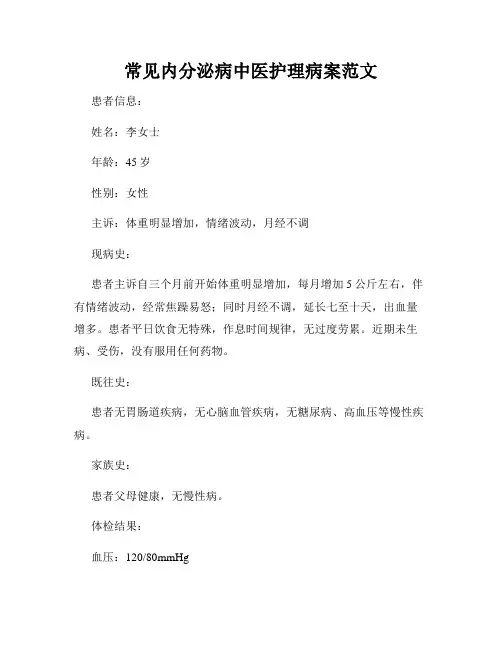 常见内分泌病中医护理病案范文

患者信息：

姓名：李女士

年龄：45 岁

性别：女性

主诉：体重明显增加，情绪波动，月经不调

现病史：

患者主诉自三个月前开始体重明显增加，每月增加 5 公斤左右，伴有情绪波动，经常焦躁易怒；同时月经不调，延长七至十天，出血量增多。患者平日饮食无特殊，作息时间规律，无过度劳累。近期未生病、受伤，没有服用任何药物。

既往史：

患者无胃肠道疾病，无心脑血管疾病，无糖尿病、高血压等慢性疾病。

家族史：

患者父母健康，无慢性病。

体检结果：

血压：120/80mmHg